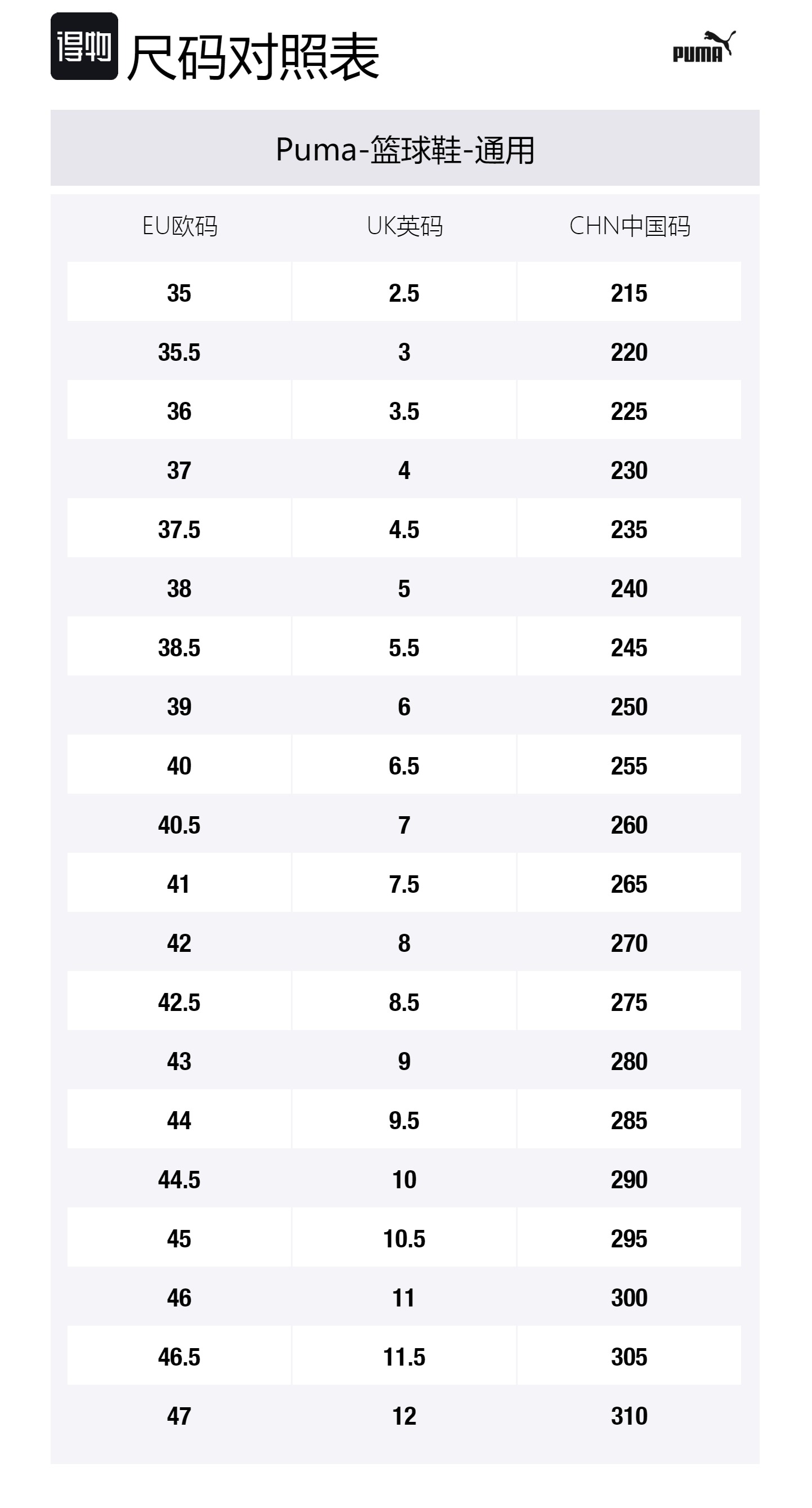 得物 尺码对照表

PUMA

Puma-篮球鞋-通用

| EU欧码 | UK英码 | CHN中国码 |
|---|---|---|
| 35 | 2.5 | 215 |
| 35.5 | 3 | 220 |
| 36 | 3.5 | 225 |
| 37 | 4 | 230 |
| 37.5 | 4.5 | 235 |
| 38 | 5 | 240 |
| 38.5 | 5.5 | 245 |
| 39 | 6 | 250 |
| 40 | 6.5 | 255 |
| 40.5 | 7 | 260 |
| 41 | 7.5 | 265 |
| 42 | 8 | 270 |
| 42.5 | 8.5 | 275 |
| 43 | 9 | 280 |
| 44 | 9.5 | 285 |
| 44.5 | 10 | 290 |
| 45 | 10.5 | 295 |
| 46 | 11 | 300 |
| 46.5 | 11.5 | 305 |
| 47 | 12 | 310 |